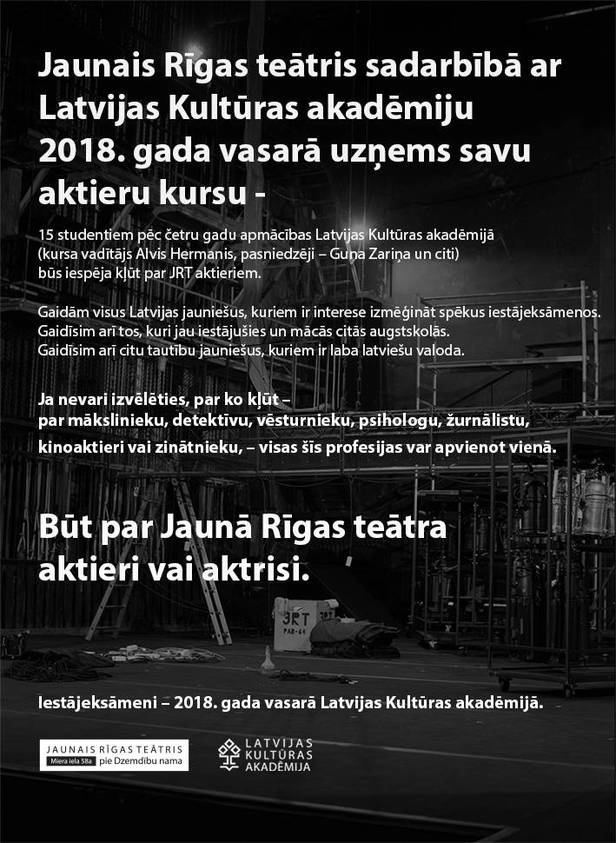 Jaunais Rīgas teātris sadarbībā ar Latvijas Kultūras akadēmiju 2018. gada vasarā uzņems savu aktieru kursu -

15 studentiem pēc četru gadu apmācības Latvijas Kultūras akadēmijā (kursa vadītājs Alvis Hermanis, pasniedzēji – Guna Zariņa un citi) būs iespēja kļūt par JRT aktieriem.

Gaidām visus Latvijas jauniešus, kuriem ir interese izmēģināt spēkus iestājeksāmenos. Gaidīsim arī tos, kuri jau iestājušies un mācās citās augstskolās. Gaidīsim arī citu tautību jauniešus, kuriem ir laba latviešu valoda.

Ja nevari izvēlēties, par ko kļūt – par mākslinieku, detektīvu, vēsturnieku, psihologu, žurnālistu, kinoaktieri vai zinātnieku, – visas šīs profesijas var apvienot vienā.

Būt par Jaunā Rīgas teātra aktieri vai aktrisi.

JRT

Iestājeksāmeni – 2018. gada vasarā Latvijas Kultūras akadēmijā.

JAUNAIS RĪGAS TEĀTRIS Miera iela 58a pie Dzemdību nama

LATVIJAS KULTŪRAS AKADĒMIJA